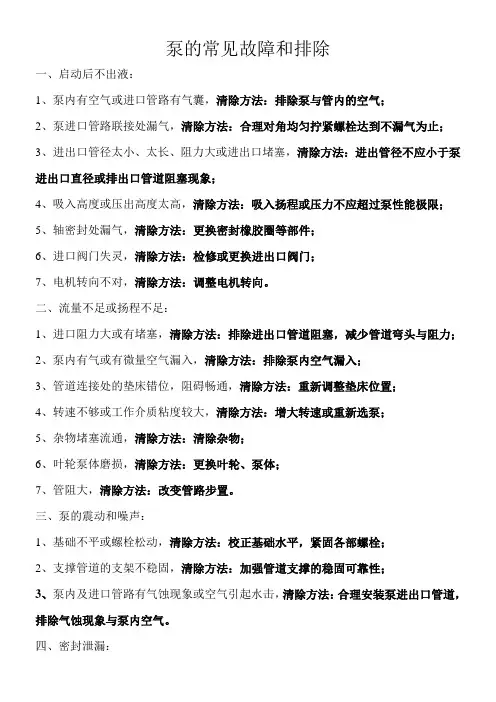 泵的常见故障和排除

一、启动后不出液：

1、泵内有空气或进口管路有气囊，清除方法：排除泵与管内的空气；

2、泵进口管路联接处漏气，清除方法：合理对角均匀拧紧螺栓达到不漏气为止；

3、进出口管径太小、太长、阻力大或进出口堵塞，清除方法：进出管径不应小于泵进出口直径或排出口管道阻塞现象；

4、吸入高度或压出高度太高，清除方法：吸入扬程或压力不应超过泵性能极限；

5、轴密封处漏气，清除方法：更换密封橡胶圈等部件；

6、进口阀门失灵，清除方法：检修或更换进出口阀门；

7、电机转向不对，清除方法：调整电机转向。

二、流量不足或扬程不足：

1、进口阻力大或有堵塞，清除方法：排除进出口管道阻塞，减少管道弯头与阻力；

2、泵内有气或有微量空气漏入，清除方法：排除泵内空气漏入；

3、管道连接处的垫床错位，阻碍畅通，清除方法：重新调整垫床位置；

4、转速不够或工作介质粘度较大，清除方法：增大转速或重新选泵；

5、杂物堵塞流通，清除方法：清除杂物；

6、叶轮泵体磨损，清除方法：更换叶轮、泵体；

7、管阻大，清除方法：改变管路步置。

三、泵的震动和噪声：

1、基础不平或螺栓松动，清除方法：校正基础水平，紧固各部螺栓；

2、支撑管道的支架不稳固，清除方法：加强管道支撑的稳固可靠性；

3、泵内及进口管路有气蚀现象或空气引起水击，清除方法：合理安装泵进出口管道，排除气蚀现象与泵内空气。

四、密封泄漏：